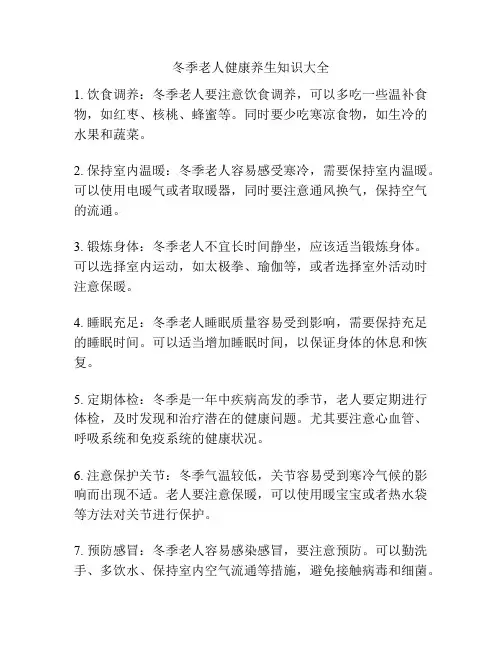 冬季老人健康养生知识大全

1. 饮食调养：冬季老人要注意饮食调养，可以多吃一些温补食物，如红枣、核桃、蜂蜜等。同时要少吃寒凉食物，如生冷的水果和蔬菜。

2. 保持室内温暖：冬季老人容易感受寒冷，需要保持室内温暖。可以使用电暖气或者取暖器，同时要注意通风换气，保持空气的流通。

3. 锻炼身体：冬季老人不宜长时间静坐，应该适当锻炼身体。可以选择室内运动，如太极拳、瑜伽等，或者选择室外活动时注意保暖。

4. 睡眠充足：冬季老人睡眠质量容易受到影响，需要保持充足的睡眠时间。可以适当增加睡眠时间，以保证身体的休息和恢复。

5. 定期体检：冬季是一年中疾病高发的季节，老人要定期进行体检，及时发现和治疗潜在的健康问题。尤其要注意心血管、呼吸系统和免疫系统的健康状况。

6. 注意保护关节：冬季气温较低，关节容易受到寒冷气候的影响而出现不适。老人要注意保暖，可以使用暖宝宝或者热水袋等方法对关节进行保护。

7. 预防感冒：冬季老人容易感染感冒，要注意预防。可以勤洗手、多饮水、保持室内空气流通等措施，避免接触病毒和细菌。